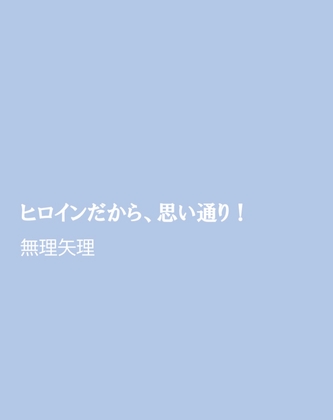 ヒロインだから、思い通り！

無理矢理